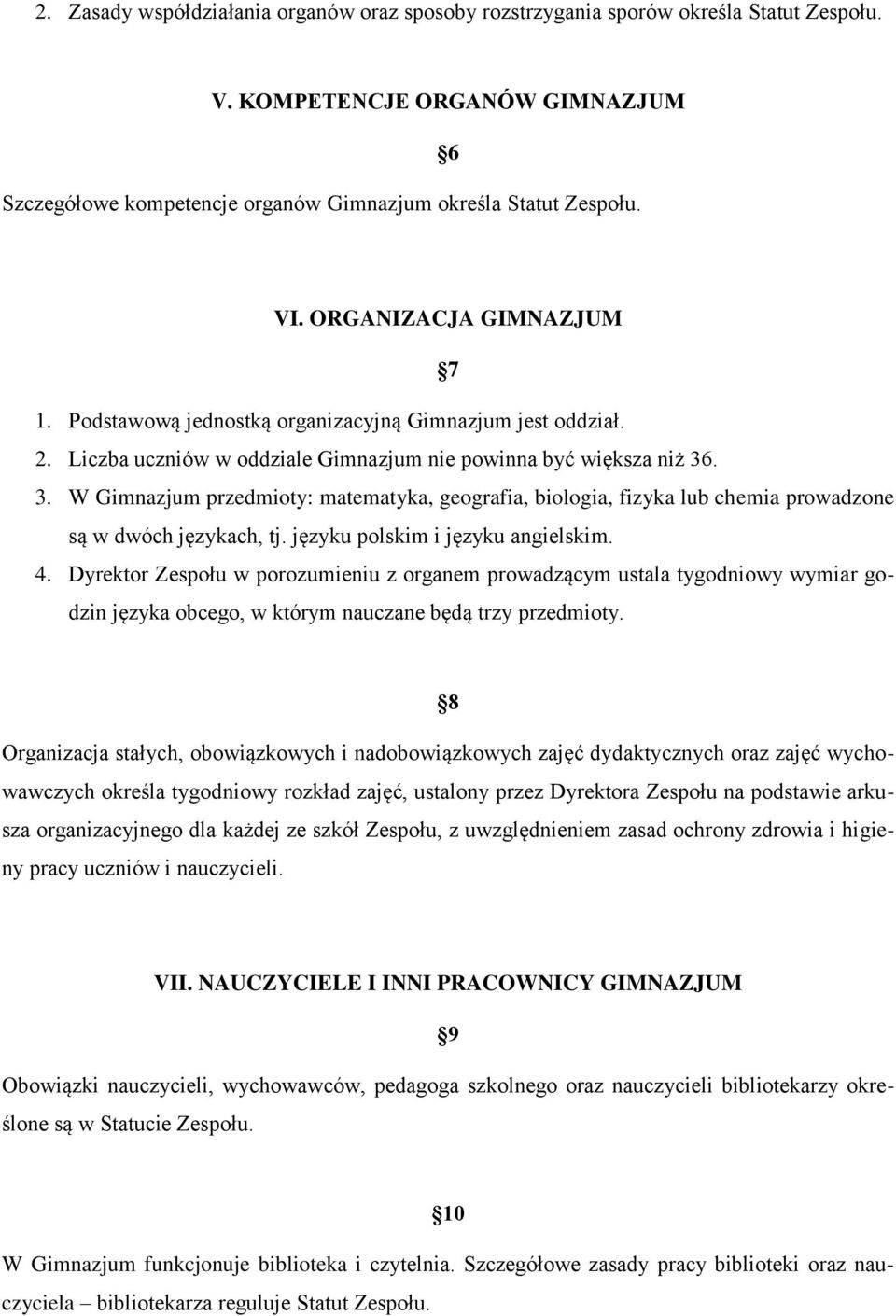 2. Zasady współdziałania organów oraz sposoby rozstrzygania sporów określa Statut Zespołu.

V. KOMPETENCJE ORGANÓW GIMNAZJUM

§6

Szczegółowe kompetencje organów Gimnazjum określa Statut Zespołu.

VI. ORGANIZACJA GIMNAZJUM

§7

1. Podstawową jednostką organizacyjną Gimnazjum jest oddział.
2. Liczba uczniów w oddziale Gimnazjum nie powinna być większa niż 36.
3. W Gimnazjum przedmioty: matematyka, geografia, biologia, fizyka lub chemia prowadzone są w dwóch językach, tj. języku polskim i języku angielskim.
4. Dyrektor Zespołu w porozumieniu z organem prowadzącym ustala tygodniowy wymiar godzin języka obcego, w którym nauczane będą trzy przedmioty.

§8

Organizacja stałych, obowiązkowych i nadobowiązkowych zajęć dydaktycznych oraz zajęć wychowawczych określa tygodniowy rozkład zajęć, ustalony przez Dyrektora Zespołu na podstawie arkusza organizacyjnego dla każdej ze szkół Zespołu, z uwzględnieniem zasad ochrony zdrowia i higieny pracy uczniów i nauczycieli.

VII. NAUCZYCIELE I INNI PRACOWNICY GIMNAZJUM

§9

Obowiązki nauczycieli, wychowawców, pedagoga szkolnego oraz nauczycieli bibliotekarzy określone są w Statucie Zespołu.

§10

W Gimnazjum funkcjonuje biblioteka i czytelnia. Szczegółowe zasady pracy biblioteki oraz nauczyciela – bibliotekarza reguluje Statut Zespołu.